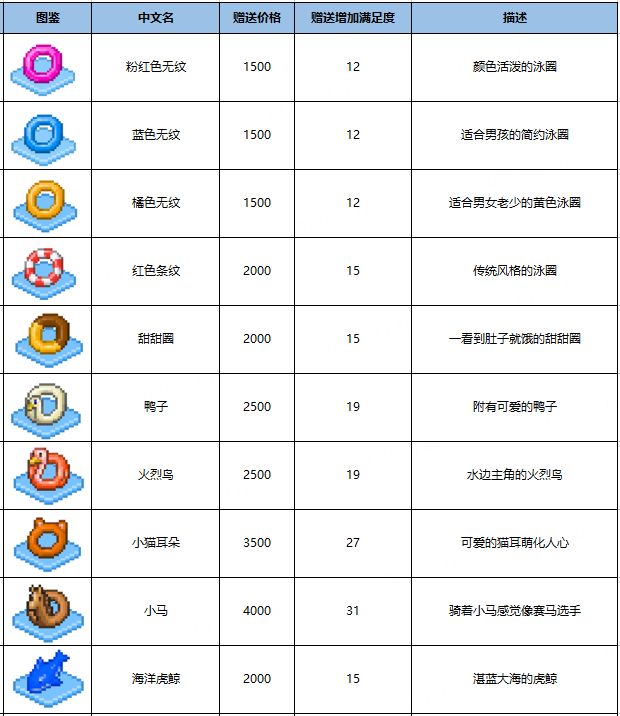 | 图鉴 | 中文名 | 赠送价格 | 赠送增加满足度 | 描述 |
|---|---|---|---|---|
| | 粉红色无纹 | 1500 | 12 | 颜色活泼的泳圈 |
| | 蓝色无纹 | 1500 | 12 | 适合男孩的简约泳圈 |
| | 橘色无纹 | 1500 | 12 | 适合男女老少的黄色泳圈 |
| | 红色条纹 | 2000 | 15 | 传统风格的泳圈 |
| | 甜甜圈 | 2000 | 15 | 一看到肚子就饿的甜甜圈 |
| | 鸭子 | 2500 | 19 | 附有可爱的鸭子 |
| | 火烈鸟 | 2500 | 19 | 水边主角的火烈鸟 |
| | 小猫耳朵 | 3500 | 27 | 可爱的猫耳萌化人心 |
| | 小马 | 4000 | 31 | 骑着小马感觉像赛马选手 |
| | 海洋虎鲸 | 2000 | 15 | 湛蓝大海的虎鲸 |